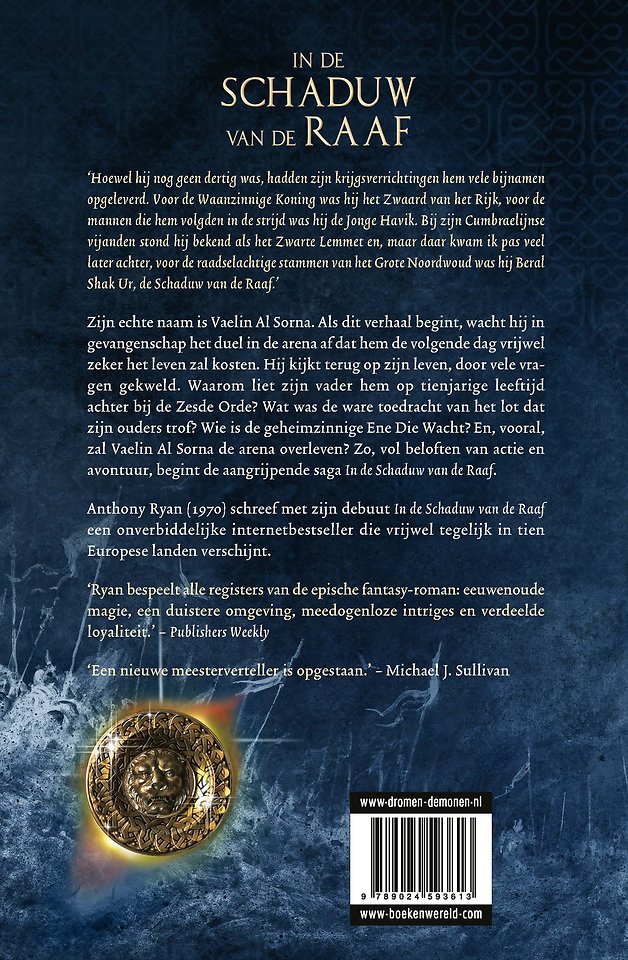 IN DE
SCHADUW
VAN DE RAAF

'Hoewel hij nog geen dertig was, hadden zijn krijgsverrichtingen hem vele bijnamen opgeleverd. Voor de Waanzinnige Koning was hij het Zwaard van het Rijk, voor de mannen die hem volgden in de strijd was hij de Jonge Havik. Bij zijn Cumbraelijnse vijanden stond hij bekend als het Zwarte Lemmet en, maar daar kwam ik pas veel later achter, voor de raadselachtige stammen van het Grote Noordwoud was hij Beral Shak Ur, de Schaduw van de Raaf.'

Zijn echte naam is Vaelin Al Sorna. Als dit verhaal begint, wacht hij in gevangenschap het duel in de arena af dat hem de volgende dag vrijwel zeker het leven zal kosten. Hij kijkt terug op zijn leven, door vele vragen gekweld. Waarom liet zijn vader hem op tienjarige leeftijd achter bij de Zesde Orde? Wat was de ware toedracht van het lot dat zijn ouders trof? Wie is de geheimzinnige Ene Die Wacht? En, vooral, zal Vaelin Al Sorna de arena overleven? Zo, vol beloften van actie en avontuur, begint de aangrijpende saga In de Schaduw van de Raaf.

Anthony Ryan (1970) schreef met zijn debuut In de Schaduw van de Raaf een onverbiddelijke internetbestseller die vrijwel tegelijk in tien Europese landen verschijnt.

'Ryan bespeelt alle registers van de epische fantasy-roman: eeuwenoude magie, een duistere omgeving, meedogenloze intriges en verdeelde loyaliteit.' – Publishers Weekly

'Een nieuwe meesterverteller is opgestaan.' – Michael J. Sullivan

www-dromen-demonen-nl

9 789024 593613

www-boekenwereld-com